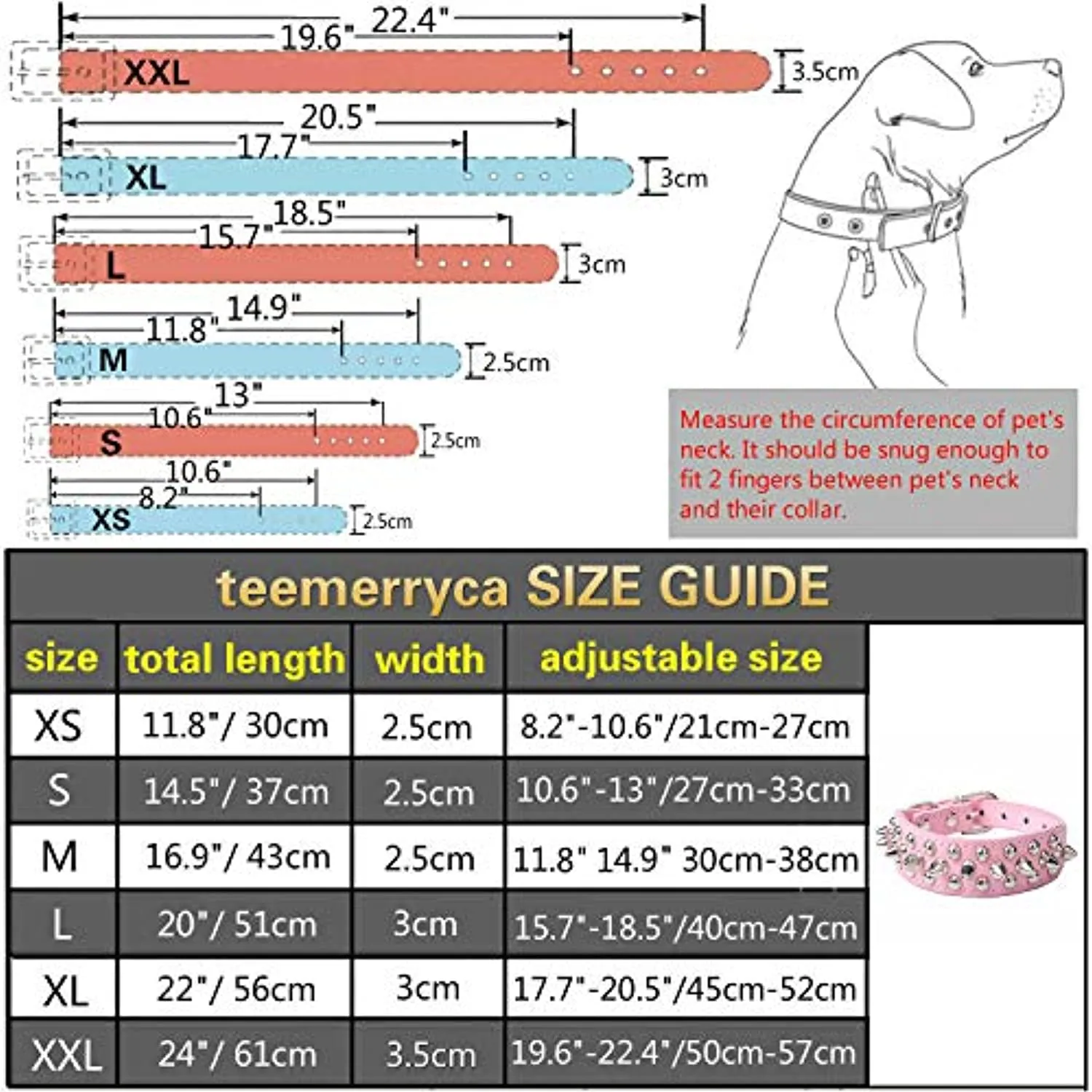 22.4"
19.6"
XXL
3.5cm

20.5"
17.7"
XL
3cm

18.5"
15.7"
L
3cm

14.9"
11.8"
M
2.5cm

13"
10.6"
S
2.5cm

10.6"
8.2"
XS
2.5cm

Measure the circumference of pet's neck. It should be snug enough to fit 2 fingers between pet's neck and their collar.

teemerryca SIZE GUIDE

| size | total length | width | adjustable size |
|---|---|---|---|
| XS | 11.8"/ 30cm | 2.5cm | 8.2"-10.6"/21cm-27cm |
| S | 14.5"/ 37cm | 2.5cm | 10.6"-13"/27cm-33cm |
| M | 16.9"/ 43cm | 2.5cm | 11.8" 14.9" 30cm-38cm |
| L | 20"/ 51cm | 3cm | 15.7"-18.5"/40cm-47cm |
| XL | 22"/ 56cm | 3cm | 17.7"-20.5"/45cm-52cm |
| XXL | 24"/ 61cm | 3.5cm | 19.6"-22.4"/50cm-57cm |